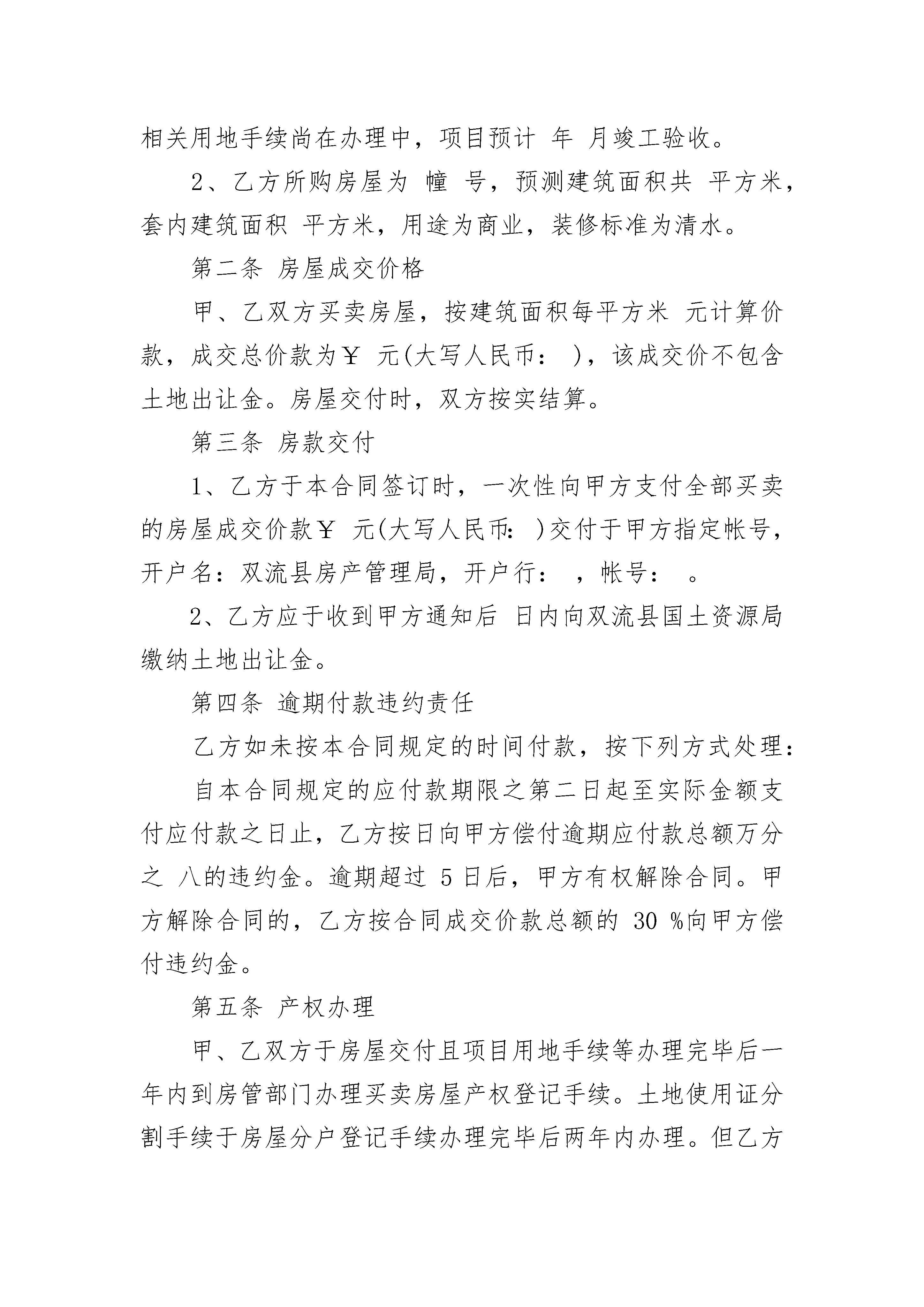 相关用地手续尚在办理中，项目预计 年 月竣工验收。

2、乙方所购房屋为 幢 号，预测建筑面积共 平方米，套内建筑面积 平方米，用途为商业，装修标准为清水。

第二条 房屋成交价格

甲、乙双方买卖房屋，按建筑面积每平方米 元计算价款，成交总价款为￥ 元(大写人民币： )，该成交价不包含土地出让金。房屋交付时，双方按实结算。

第三条 房款交付

1、乙方于本合同签订时，一次性向甲方支付全部买卖的房屋成交价款￥ 元(大写人民币: )交付于甲方指定帐号，开户名：双流县房产管理局，开户行： ，帐号： 。

2、乙方应于收到甲方通知后 日内向双流县国土资源局缴纳土地出让金。

第四条 逾期付款违约责任

乙方如未按本合同规定的时间付款，按下列方式处理：

自本合同规定的应付款期限之第二日起至实际金额支付应付款之日止，乙方按日向甲方偿付逾期应付款总额万分之 八的违约金。逾期超过 5 日后，甲方有权解除合同。甲方解除合同的，乙方按合同成交价款总额的 30 %向甲方偿付违约金。

第五条 产权办理

甲、乙双方于房屋交付且项目用地手续等办理完毕后一年内到房管部门办理买卖房屋产权登记手续。土地使用证分割手续于房屋分户登记手续办理完毕后两年内办理。但乙方